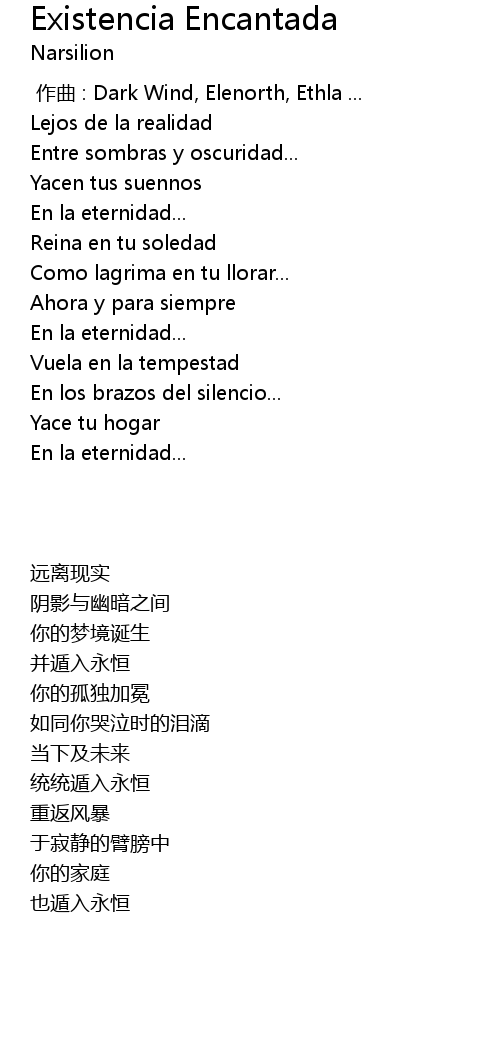 Existencia Encantada
Narsilion

作曲 : Dark Wind, Elenorth, Ethla ...
Lejos de la realidad
Entre sombras y oscuridad...
Yacen tus suennos
En la eternidad...
Reina en tu soledad
Como lagrima en tu llorar...
Ahora y para siempre
En la eternidad...
Vuela en la tempestad
En los brazos del silencio...
Yace tu hogar
En la eternidad...

远离现实
阴影与幽暗之间
你的梦境诞生
并遁入永恒
你的孤独加冕
如同你哭泣时的泪滴
当下及未来
统统遁入永恒
重返风暴
于寂静的臂膀中
你的家庭
也遁入永恒